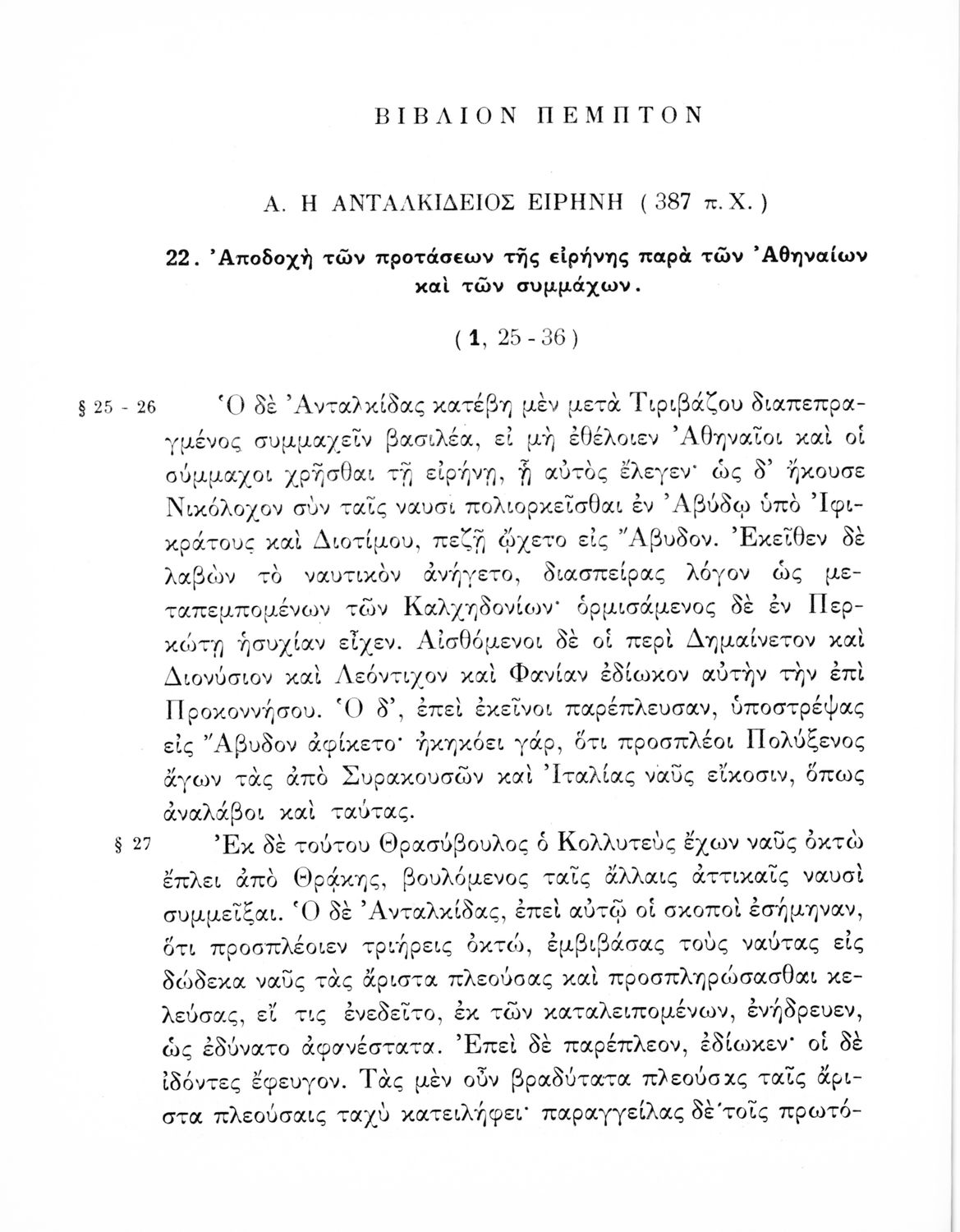 ΒΙΒΛΙΟΝ ΠΕΜΠΤΟΝ

Α. Η ΑΝΤΑΛΚΙΔΕΙΟΣ ΕΙΡΗΝΗ ( 387 π. Χ. )

22. Ἀποδοχὴ τῶν προτάσεων τῆς εἰρήνης παρὰ τῶν Ἀθηναίων καὶ τῶν συμμάχων.

( 1, 25 - 36 )

§ 25 - 26 Ὁ δὲ Ἀνταλκίδας κατέβη μὲν μετὰ Τιριβάζου διαπεπραγμένος συμμαχεῖν βασιλέα, εἰ μὴ ἐθέλοιεν Ἀθηναῖοι καὶ οἱ σύμμαχοι χρῆσθαι τῇ εἰρήνῃ, ᾗ αὐτὸς ἔλεγεν· ὡς δ' ἤκουσε Νικόλοχον σὺν ταῖς ναυσὶ πολιορκεῖσθαι ἐν Ἀβύδῳ ὑπὸ Ἰφικράτους καὶ Διοτίμου, πεζῇ ᾤχετο εἰς Ἄβυδον. Ἐκεῖθεν δὲ λαβὼν τὸ ναυτικὸν ἀνήγετο, διασπείρας λόγον ὡς μεταπεμπομένων τῶν Καλχηδονίων· ὁρμισάμενος δὲ ἐν Περκώτῃ ἡσυχίαν εἶχεν. Αἰσθόμενοι δὲ οἱ περὶ Δημαίνετον καὶ Διονύσιον καὶ Λεόντιχον καὶ Φανίαν ἐδίωκον αὐτὴν τὴν ἐπὶ Προκοννήσου. Ὁ δ', ἐπεὶ ἐκεῖνοι παρέπλευσαν, ὑποστρέψας εἰς Ἄβυδον ἀφίκετο· ἠκηκόει γάρ, ὅτι προσπλέοι Πολύξενος ἄγων τὰς ἀπὸ Συρακουσῶν καὶ Ἰταλίας ναῦς εἴκοσιν, ὅπως ἀναλάβοι καὶ ταύτας.

§ 27 Ἐκ δὲ τούτου Θρασύβουλος ὁ Κολλυτεὺς ἔχων ναῦς ὀκτὼ ἔπλει ἀπὸ Θρᾴκης, βουλόμενος ταῖς ἄλλαις ἀττικαῖς ναυσὶ συμμεῖξαι. Ὁ δὲ Ἀνταλκίδας, ἐπεὶ αὐτῷ οἱ σκοποὶ ἐσήμηναν, ὅτι προσπλέοιεν τριήρεις ὀκτώ, ἐμβιβάσας τοὺς ναύτας εἰς δώδεκα ναῦς τὰς ἄριστα πλεούσας καὶ προσπληρώσασθαι κελεύσας, εἴ τις ἐνεδεῖτο, ἐκ τῶν καταλειπομένων, ἐνήδρευεν, ὡς ἐδύνατο ἀφανέστατα. Ἐπεὶ δὲ παρέπλεον, ἐδίωκεν· οἱ δὲ ἰδόντες ἔφευγον. Τὰς μὲν οὖν βραδύτατα πλεούσας ταῖς ἄριστα πλεούσαις ταχὺ κατειλήφει· παραγγείλας δὲ τοῖς πρωτό-